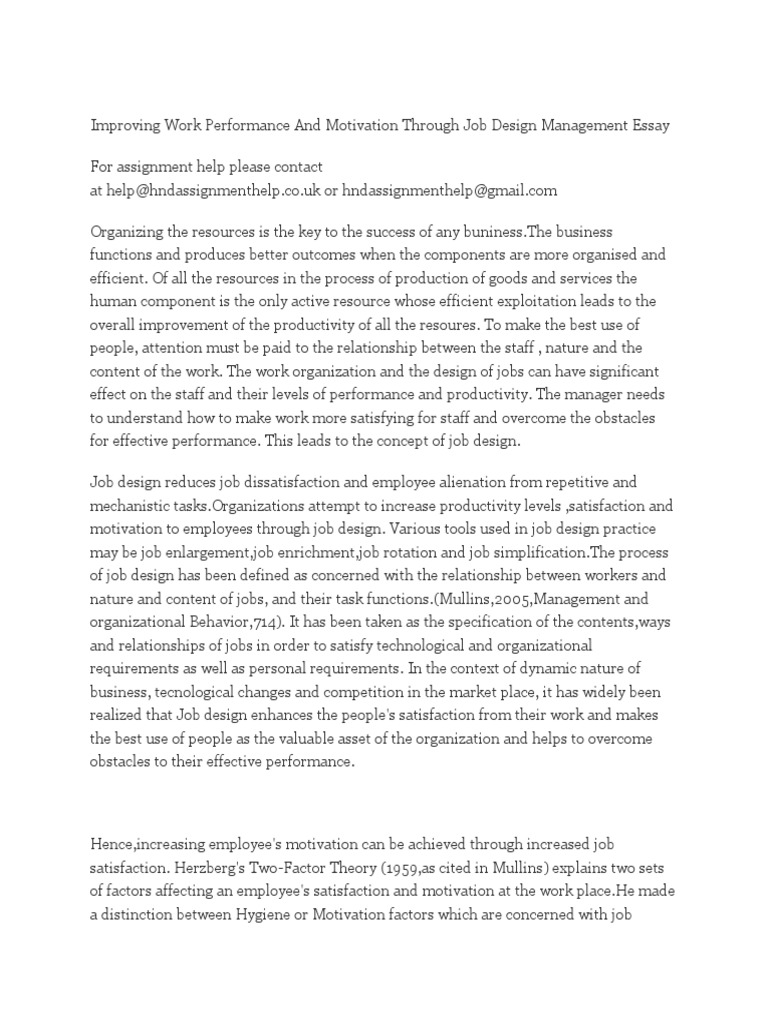 Improving Work Performance And Motivation Through Job Design Management Essay

For assignment help please contact
at help@hndassignmenthelp.co.uk or hndassignmenthelp@gmail.com

Organizing the resources is the key to the success of any buniness.The business functions and produces better outcomes when the components are more organised and efficient. Of all the resources in the process of production of goods and services the human component is the only active resource whose efficient exploitation leads to the overall improvement of the productivity of all the resoures. To make the best use of people, attention must be paid to the relationship between the staff , nature and the content of the work. The work organization and the design of jobs can have significant effect on the staff and their levels of performance and productivity. The manager needs to understand how to make work more satisfying for staff and overcome the obstacles for effective performance. This leads to the concept of job design.

Job design reduces job dissatisfaction and employee alienation from repetitive and mechanistic tasks.Organizations attempt to increase productivity levels ,satisfaction and motivation to employees through job design. Various tools used in job design practice may be job enlargement,job enrichment,job rotation and job simplification.The process of job design has been defined as concerned with the relationship between workers and nature and content of jobs, and their task functions.(Mullins,2005,Management and organizational Behavior,714). It has been taken as the specification of the contents,ways and relationships of jobs in order to satisfy technological and organizational requirements as well as personal requirements. In the context of dynamic nature of business, tecnological changes and competition in the market place, it has widely been realized that Job design enhances the people's satisfaction from their work and makes the best use of people as the valuable asset of the organization and helps to overcome obstacles to their effective performance.

Hence,increasing employee's motivation can be achieved through increased job satisfaction. Herzberg's Two-Factor Theory (1959,as cited in Mullins) explains two sets of factors affecting an employee's satisfaction and motivation at the work place.He made a distinction between Hygiene or Motivation factors which are concerned with job